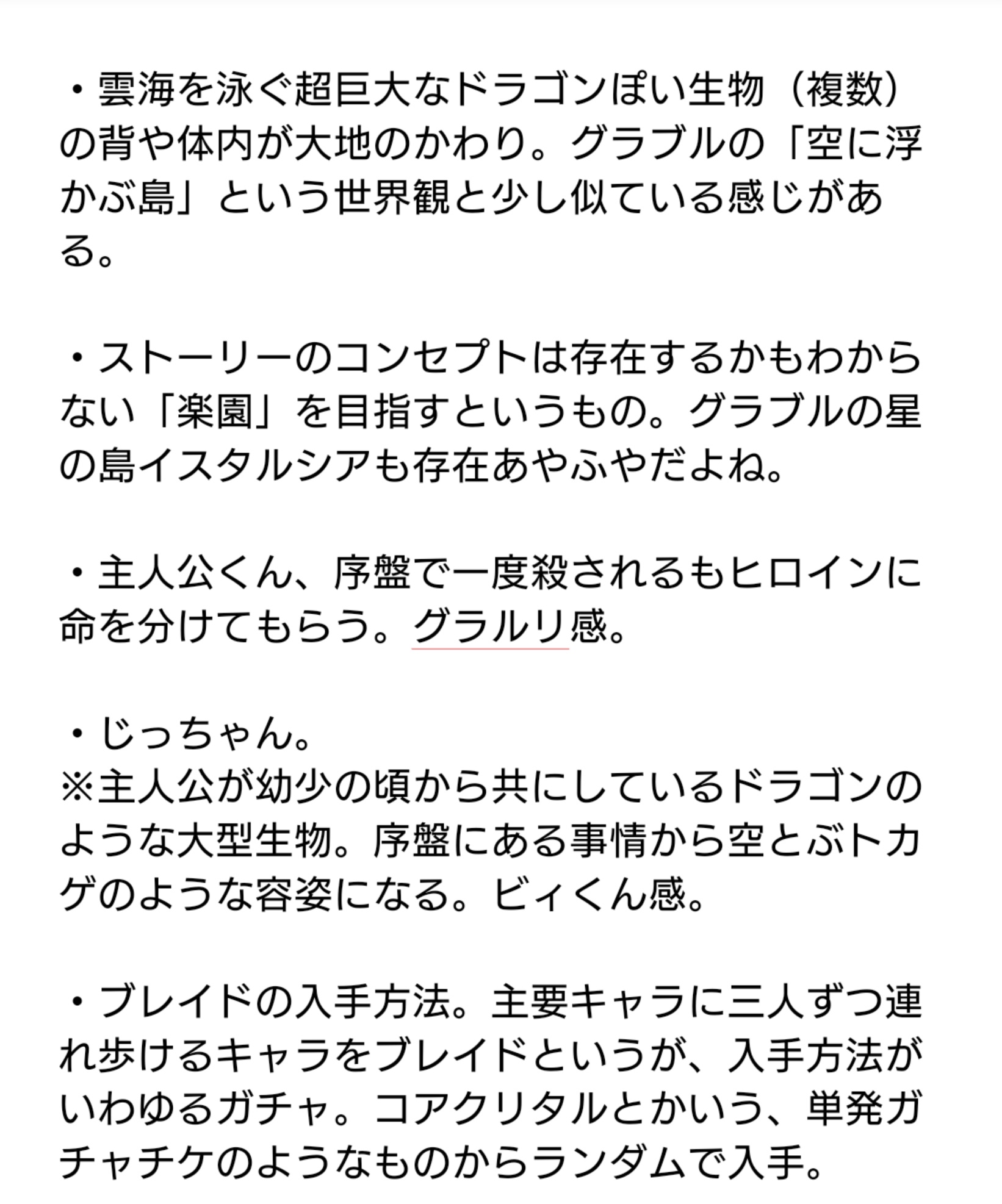 ・雲海を泳ぐ超巨大なドラゴンぽい生物（複数）の背や体内が大地のかわり。グラブルの「空に浮かぶ島」という世界観と少し似ている感じがある。

・ストーリーのコンセプトは存在するかもわからない「楽園」を目指すというもの。グラブルの星の島イスタルシアも存在あやふやだよね。

・主人公くん、序盤で一度殺されるもヒロインに命を分けてもらう。グラルリ感。

・じっちゃん。
※主人公が幼少の頃から共にしているドラゴンのような大型生物。序盤にある事情から空とぶトカゲのような容姿になる。ビィくん感。

・ブレイドの入手方法。主要キャラに三人ずつ連れ歩けるキャラをブレイドというが、入手方法がいわゆるガチャ。コアクリタルとかいう、単発ガチャチケのようなものからランダムで入手。